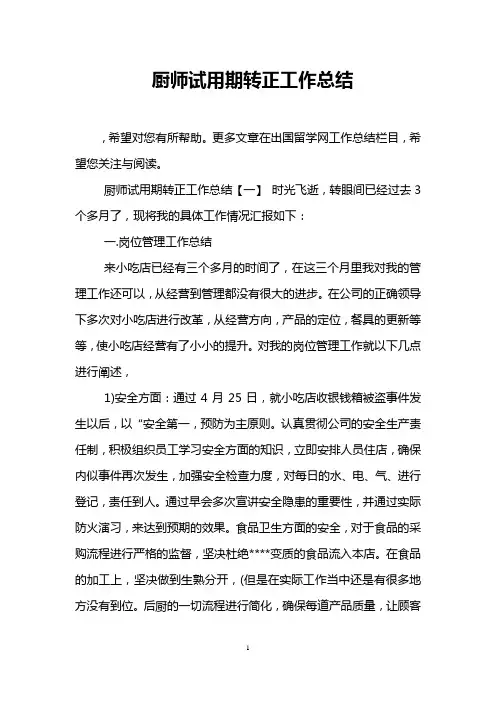 厨师试用期转正工作总结

，希望对您有所帮助。更多文章在出国留学网工作总结栏目，希望您关注与阅读。

厨师试用期转正工作总结【一】 时光飞逝，转眼间已经过去 3 个多月了，现将我的具体工作情况汇报如下：

一.岗位管理工作总结

来小吃店已经有三个多月的时间了，在这三个月里我对我的管理工作还可以，从经营到管理都没有很大的进步。在公司的正确领导下多次对小吃店进行改革，从经营方向，产品的定位，餐具的更新等等，使小吃店经营有了小小的提升。对我的岗位管理工作就以下几点进行阐述，

1)安全方面：通过 4 月 25 日，就小吃店收银钱箱被盗事件发生以后，以“安全第一，预防为主原则。认真贯彻公司的安全生产责任制，积极组织员工学习安全方面的知识，立即安排人员住店，确保内似事件再次发生，加强安全检查力度，对每日的水、电、气、进行登记，责任到人。通过早会多次宣讲安全隐患的重要性，并通过实际防火演习，来达到预期的效果。食品卫生方面的安全，对于食品的采购流程进行严格的监督，坚决杜绝****变质的食品流入本店。在食品的加工上，坚决做到生熟分开，(但是在实际工作当中还是有很多地方没有到位。后厨的一切流程进行简化，确保每道产品质量，让顾客

1